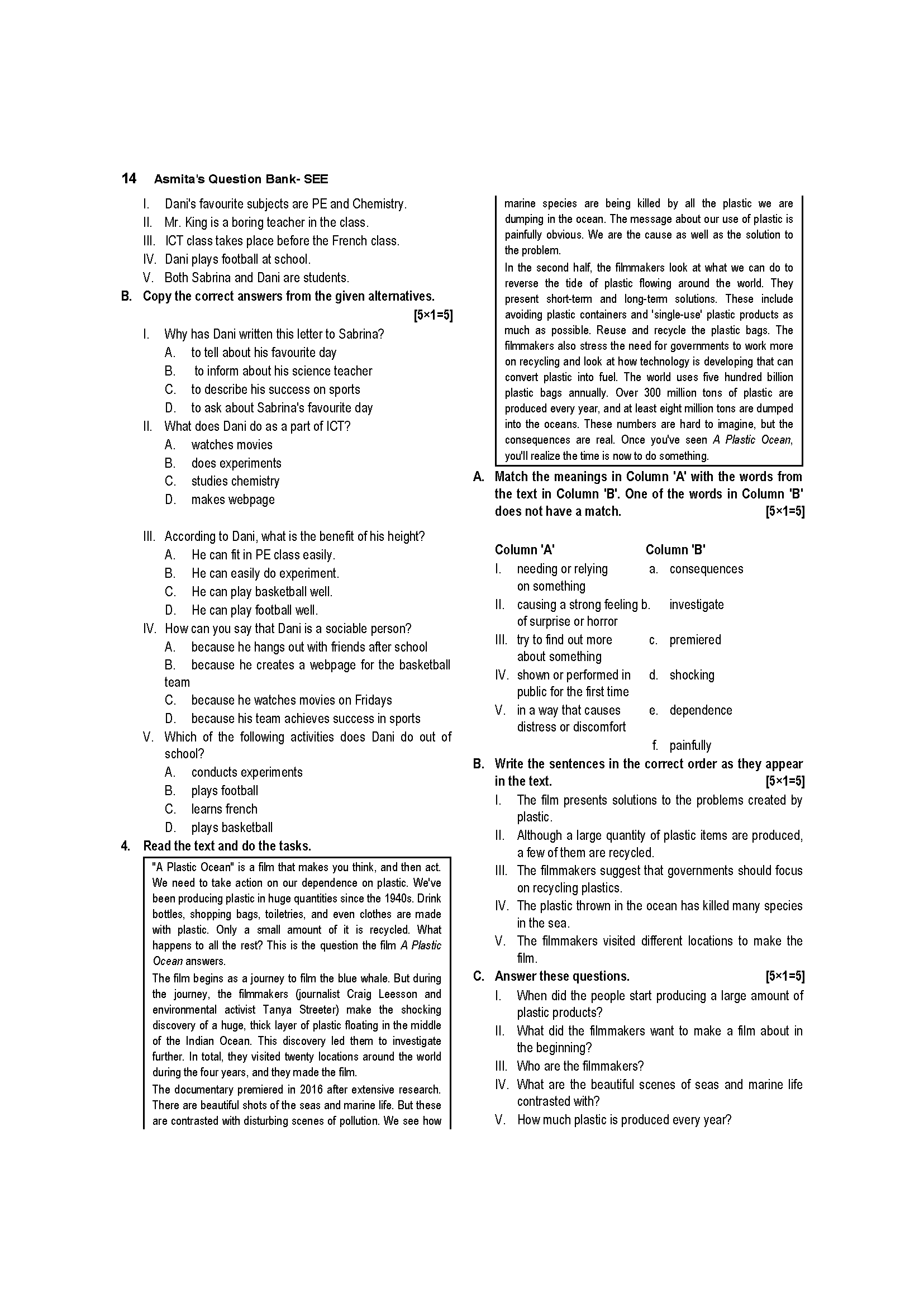 14 Asmita's Question Bank- SEE

I. Dani's favourite subjects are PE and Chemistry.
II. Mr. King is a boring teacher in the class.
III. ICT class takes place before the French class.
IV. Dani plays football at school.
V. Both Sabrina and Dani are students.

B. Copy the correct answers from the given alternatives. [5×1=5]

I. Why has Dani written this letter to Sabrina?
A. to tell about his favourite day
B. to inform about his science teacher
C. to describe his success on sports
D. to ask about Sabrina's favourite day

II. What does Dani do as a part of ICT?
A. watches movies
B. does experiments
C. studies chemistry
D. makes webpage

III. According to Dani, what is the benefit of his height?
A. He can fit in PE class easily.
B. He can easily do experiment.
C. He can play basketball well.
D. He can play football well.

IV. How can you say that Dani is a sociable person?
A. because he hangs out with friends after school
B. because he creates a webpage for the basketball team
C. because he watches movies on Fridays
D. because his team achieves success in sports

V. Which of the following activities does Dani do out of school?
A. conducts experiments
B. plays football
C. learns french
D. plays basketball

4. Read the text and do the tasks.

"A Plastic Ocean" is a film that makes you think, and then act. We need to take action on our dependence on plastic. We've been producing plastic in huge quantities since the 1940s. Drink bottles, shopping bags, toiletries, and even clothes are made with plastic. Only a small amount of it is recycled. What happens to all the rest? This is the question the film A Plastic Ocean answers.

The film begins as a journey to film the blue whale. But during the journey, the filmmakers (journalist Craig Leesson and environmental activist Tanya Streeter) make the shocking discovery of a huge, thick layer of plastic floating in the middle of the Indian Ocean. This discovery led them to investigate further. In total, they visited twenty locations around the world during the four years, and they made the film.

The documentary premiered in 2016 after extensive research. There are beautiful shots of the seas and marine life. But these are contrasted with disturbing scenes of pollution. We see how marine species are being killed by all the plastic we are dumping in the ocean. The message about our use of plastic is painfully obvious. We are the cause as well as the solution to the problem.

In the second half, the filmmakers look at what we can do to reverse the tide of plastic flowing around the world. They present short-term and long-term solutions. These include avoiding plastic containers and 'single-use' plastic products as much as possible. Reuse and recycle the plastic bags. The filmmakers also stress the need for governments to work more on recycling and look at how technology is developing that can convert plastic into fuel. The world uses five hundred billion plastic bags annually. Over 300 million tons of plastic are produced every year, and at least eight million tons are dumped into the oceans. These numbers are hard to imagine, but the consequences are real. Once you've seen A Plastic Ocean, you'll realize the time is now to do something.

A. Match the meanings in Column 'A' with the words from the text in Column 'B'. One of the words in Column 'B' does not have a match. [5×1=5]

| Column 'A' | Column 'B' |
|---|---|
| I. needing or relying on something | a. consequences |
| II. causing a strong feeling of surprise or horror | b. investigate |
| III. try to find out more about something | c. premiered |
| IV. shown or performed in public for the first time | d. shocking |
| V. in a way that causes distress or discomfort | e. dependence |
| | f. painfully |

B. Write the sentences in the correct order as they appear in the text. [5×1=5]

I. The film presents solutions to the problems created by plastic.
II. Although a large quantity of plastic items are produced, a few of them are recycled.
III. The filmmakers suggest that governments should focus on recycling plastics.
IV. The plastic thrown in the ocean has killed many species in the sea.
V. The filmmakers visited different locations to make the film.

C. Answer these questions. [5×1=5]

I. When did the people start producing a large amount of plastic products?
II. What did the filmmakers want to make a film about in the beginning?
III. Who are the filmmakers?
IV. What are the beautiful scenes of seas and marine life contrasted with?
V. How much plastic is produced every year?